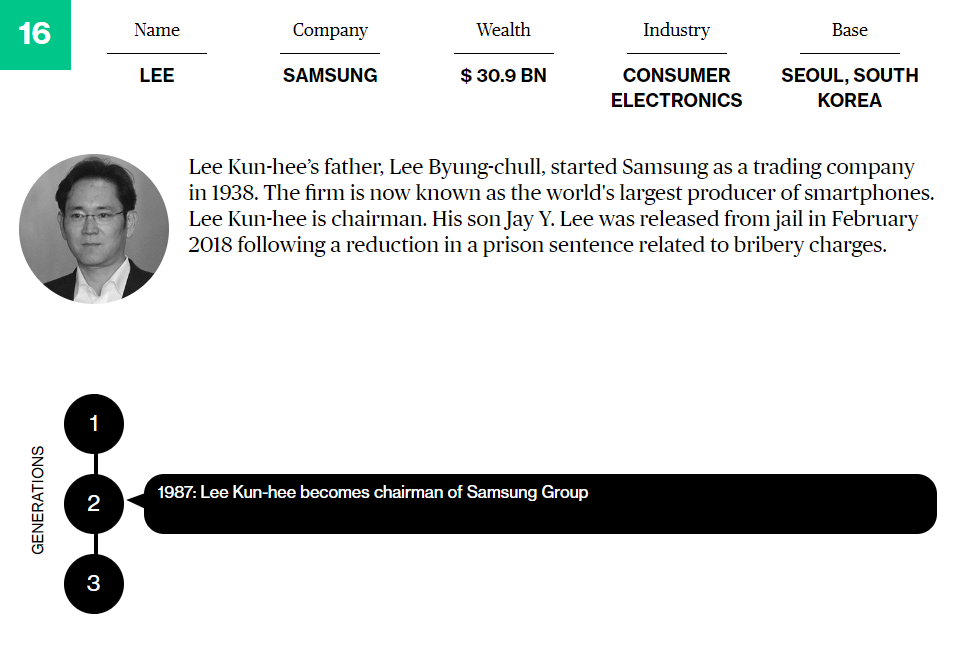 16

Name
LEE

Company
SAMSUNG

Wealth
$ 30.9 BN

Industry
CONSUMER ELECTRONICS

Base
SEOUL, SOUTH KOREA

Lee Kun-hee's father, Lee Byung-chull, started Samsung as a trading company in 1938. The firm is now known as the world's largest producer of smartphones. Lee Kun-hee is chairman. His son Jay Y. Lee was released from jail in February 2018 following a reduction in a prison sentence related to bribery charges.

GENERATIONS

1

2

1987: Lee Kun-hee becomes chairman of Samsung Group

3